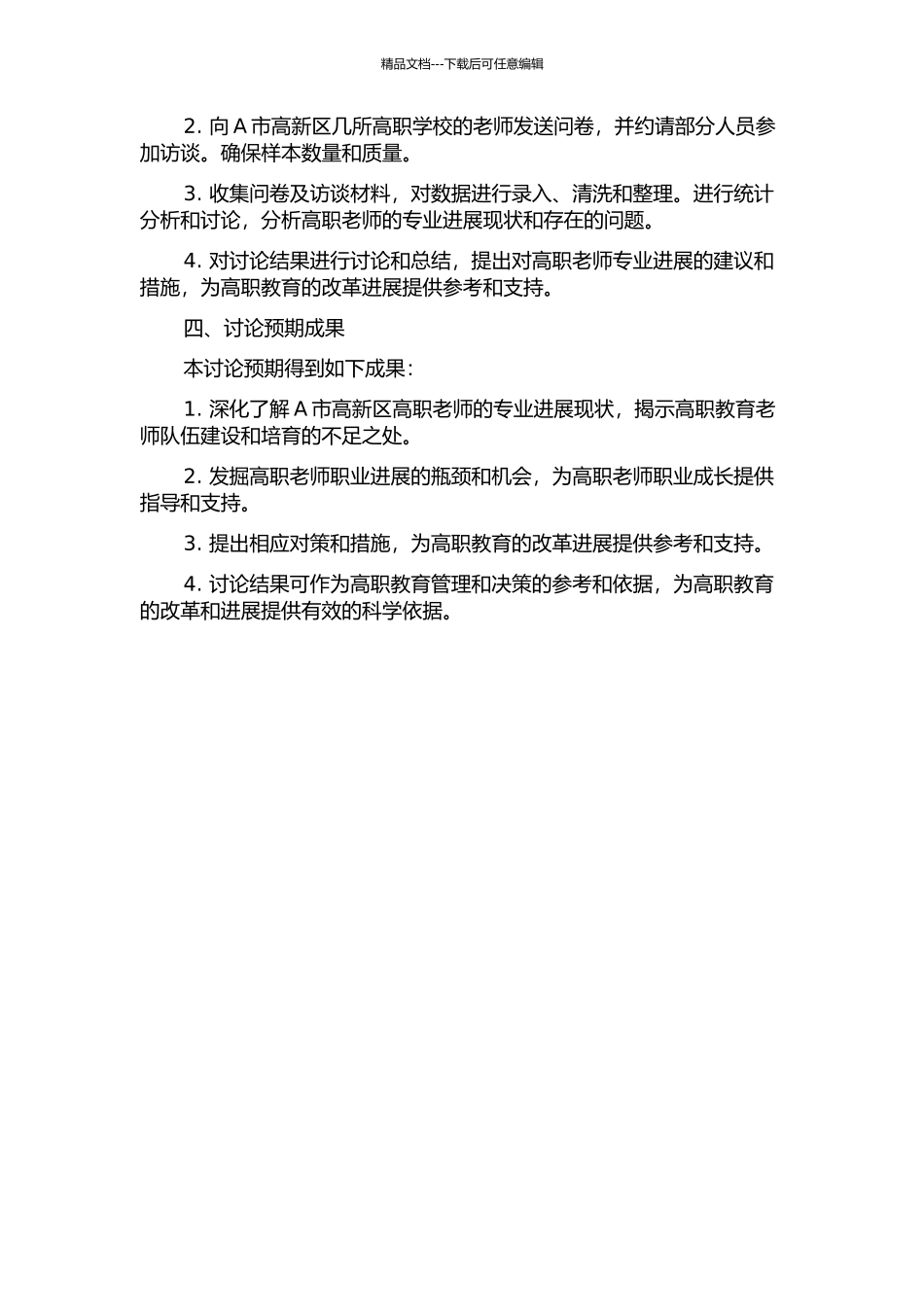 精品文档---下载后可任意编辑

2. 向 A 市高新区几所高职学校的老师发送问卷，并约请部分人员参加访谈。确保样本数量和质量。

3. 收集问卷及访谈材料，对数据进行录入、清洗和整理。进行统计分析和讨论，分析高职老师的专业进展现状和存在的问题。

4. 对讨论结果进行讨论和总结，提出对高职老师专业进展的建议和措施，为高职教育的改革进展提供参考和支持。

四、讨论预期成果

本讨论预期得到如下成果：

1. 深化了解 A 市高新区高职老师的专业进展现状，揭示高职教育老师队伍建设和培育的不足之处。

2. 发掘高职老师职业进展的瓶颈和机会，为高职老师职业成长提供指导和支持。

3. 提出相应对策和措施，为高职教育的改革进展提供参考和支持。

4. 讨论结果可作为高职教育管理和决策的参考和依据，为高职教育的改革和进展提供有效的科学依据。